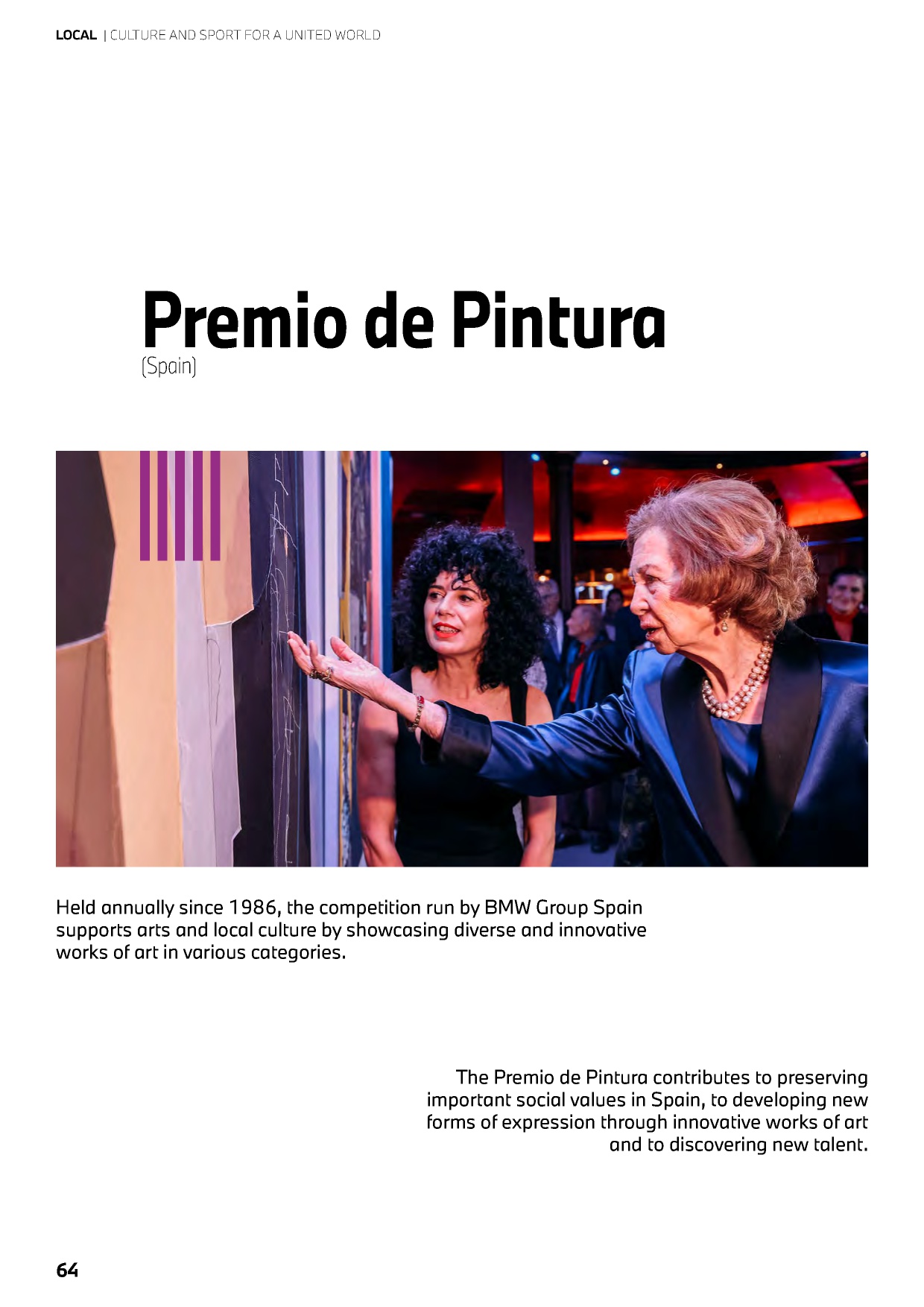 LOCAL | CULTURE AND SPORT FOR A UNITED WORLD

Premio de Pintura
(Spain)

Held annually since 1986, the competition run by BMW Group Spain supports arts and local culture by showcasing diverse and innovative works of art in various categories.

The Premio de Pintura contributes to preserving important social values in Spain, to developing new forms of expression through innovative works of art and to discovering new talent.

64